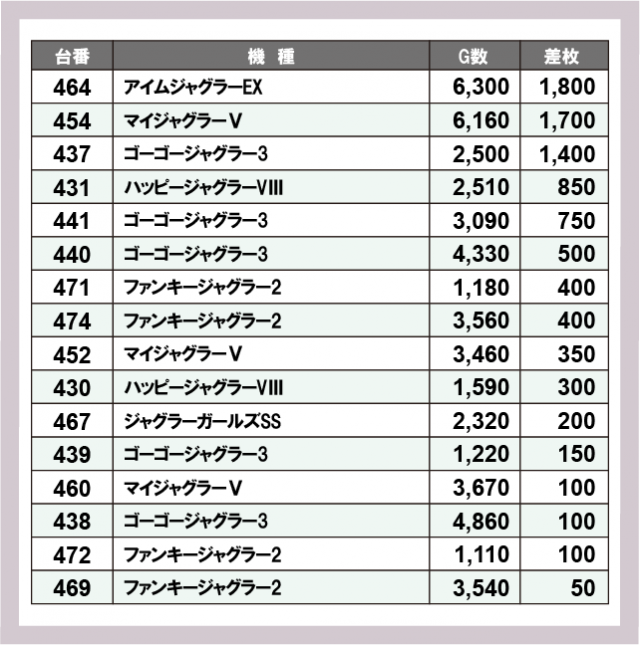 | 台番 | 機 種 | G数 | 差枚 |
|---|---|---|---|
| 464 | アイムジャグラーEX | 6,300 | 1,800 |
| 454 | マイジャグラーV | 6,160 | 1,700 |
| 437 | ゴーゴージャグラー3 | 2,500 | 1,400 |
| 431 | ハッピージャグラーVIII | 2,510 | 850 |
| 441 | ゴーゴージャグラー3 | 3,090 | 750 |
| 440 | ゴーゴージャグラー3 | 4,330 | 500 |
| 471 | ファンキージャグラー2 | 1,180 | 400 |
| 474 | ファンキージャグラー2 | 3,560 | 400 |
| 452 | マイジャグラーV | 3,460 | 350 |
| 430 | ハッピージャグラーVIII | 1,590 | 300 |
| 467 | ジャグラーガールズSS | 2,320 | 200 |
| 439 | ゴーゴージャグラー3 | 1,220 | 150 |
| 460 | マイジャグラーV | 3,670 | 100 |
| 438 | ゴーゴージャグラー3 | 4,860 | 100 |
| 472 | ファンキージャグラー2 | 1,110 | 100 |
| 469 | ファンキージャグラー2 | 3,540 | 50 |